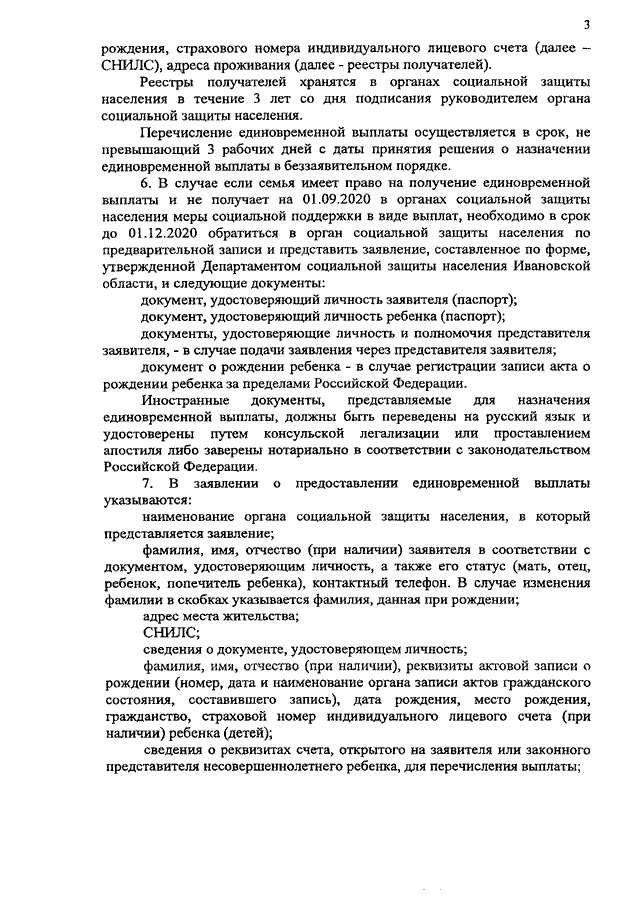 3

рождения, страхового номера индивидуального лицевого счета (далее – СНИЛС), адреса проживания (далее - реестры получателей).

Реестры получателей хранятся в органах социальной защиты населения в течение 3 лет со дня подписания руководителем органа социальной защиты населения.

Перечисление единовременной выплаты осуществляется в срок, не превышающий 3 рабочих дней с даты принятия решения о назначении единовременной выплаты в беззаявительном порядке.

6. В случае если семья имеет право на получение единовременной выплаты и не получает на 01.09.2020 в органах социальной защиты населения меры социальной поддержки в виде выплат, необходимо в срок до 01.12.2020 обратиться в орган социальной защиты населения по предварительной записи и представить заявление, составленное по форме, утвержденной Департаментом социальной защиты населения Ивановской области, и следующие документы:

документ, удостоверяющий личность заявителя (паспорт);

документ, удостоверяющий личность ребенка (паспорт);

документы, удостоверяющие личность и полномочия представителя заявителя, - в случае подачи заявления через представителя заявителя;

документ о рождении ребенка - в случае регистрации записи акта о рождении ребенка за пределами Российской Федерации.

Иностранные документы, представляемые для назначения единовременной выплаты, должны быть переведены на русский язык и удостоверены путем консульской легализации или проставлением апостиля либо заверены нотариально в соответствии с законодательством Российской Федерации.

7. В заявлении о предоставлении единовременной выплаты указываются:

наименование органа социальной защиты населения, в который представляется заявление;

фамилия, имя, отчество (при наличии) заявителя в соответствии с документом, удостоверяющим личность, а также его статус (мать, отец, ребенок, попечитель ребенка), контактный телефон. В случае изменения фамилии в скобках указывается фамилия, данная при рождении;

адрес места жительства;

СНИЛС;

сведения о документе, удостоверяющем личность;

фамилия, имя, отчество (при наличии), реквизиты актовой записи о рождении (номер, дата и наименование органа записи актов гражданского состояния, составившего запись), дата рождения, место рождения, гражданство, страховой номер индивидуального лицевого счета (при наличии) ребенка (детей);

сведения о реквизитах счета, открытого на заявителя или законного представителя несовершеннолетнего ребенка, для перечисления выплаты;